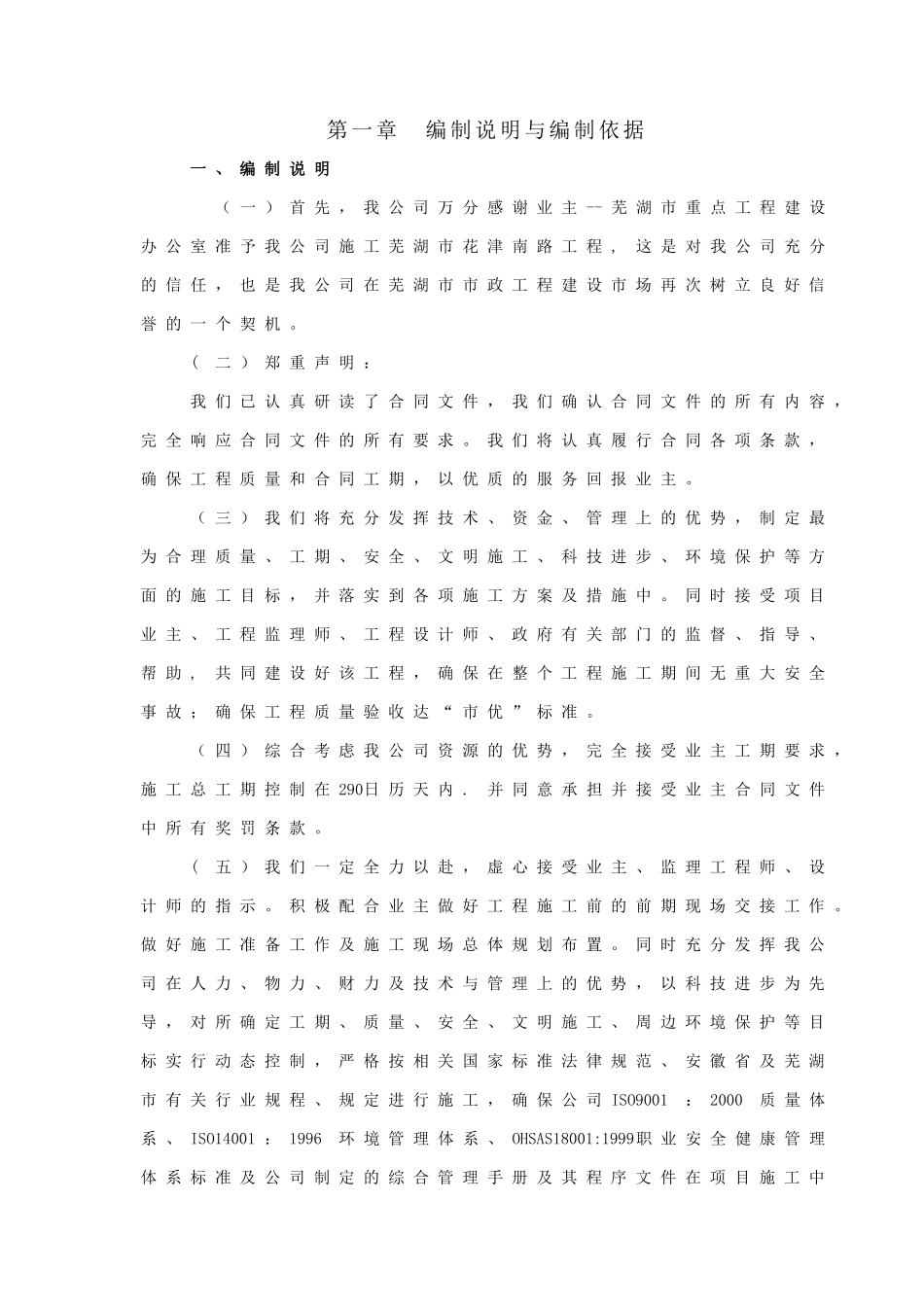 第一章 编制说明与编制依据

一、编制说明

（一）首先，我公司万分感谢业主--芜湖市重点工程建设办公室准予我公司施工芜湖市花津南路工程，这是对我公司充分的信任，也是我公司在芜湖市市政工程建设市场再次树立良好信誉的一个契机。

（二）郑重声明：

我们已认真研读了合同文件，我们确认合同文件的所有内容，完全响应合同文件的所有要求。我们将认真履行合同各项条款，确保工程质量和合同工期，以优质的服务回报业主。

（三）我们将充分发挥技术、资金、管理上的优势，制定最为合理质量、工期、安全、文明施工、科技进步、环境保护等方面的施工目标，并落实到各项施工方案及措施中。同时接受项目业主、工程监理师、工程设计师、政府有关部门的监督、指导、帮助，共同建设好该工程，确保在整个工程施工期间无重大安全事故；确保工程质量验收达“市优”标准。

（四）综合考虑我公司资源的优势，完全接受业主工期要求，施工总工期控制在290日历天内．并同意承担并接受业主合同文件中所有奖罚条款。

（五）我们一定全力以赴，虚心接受业主、监理工程师、设计师的指示。积极配合业主做好工程施工前的前期现场交接工作。做好施工准备工作及施工现场总体规划布置。同时充分发挥我公司在人力、物力、财力及技术与管理上的优势，以科技进步为先导，对所确定工期、质量、安全、文明施工、周边环境保护等目标实行动态控制，严格按相关国家标准法律规范、安徽省及芜湖市有关行业规程、规定进行施工，确保公司ISO9001：2000质量体系、ISO14001：1996环境管理体系、OHSAS18001:1999职业安全健康管理体系标准及公司制定的综合管理手册及其程序文件在项目施工中